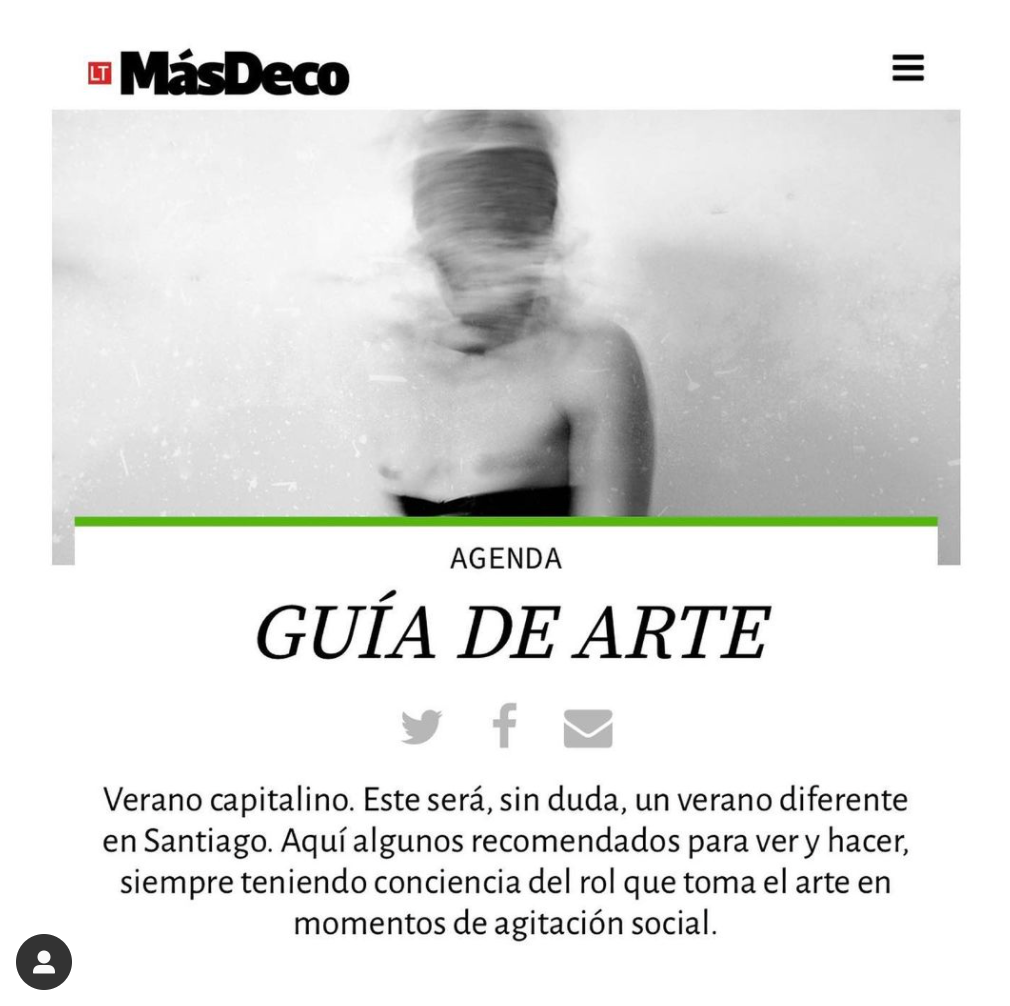 LT MásDeco

AGENDA

GUÍA DE ARTE

Verano capitalino. Este será, sin duda, un verano diferente en Santiago. Aquí algunos recomendados para ver y hacer, siempre teniendo conciencia del rol que toma el arte en momentos de agitación social.